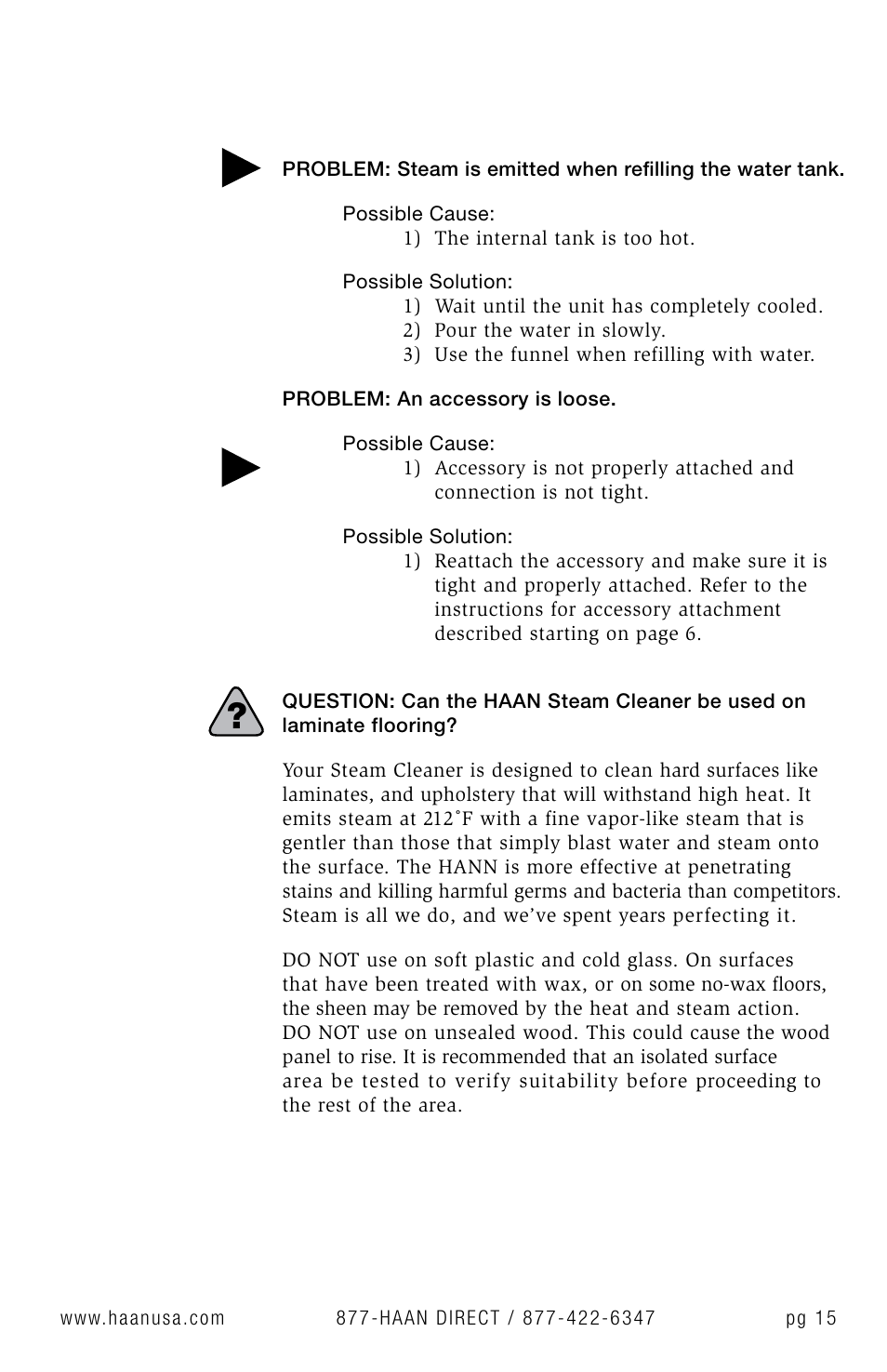 PROBLEM: Steam is emitted when refilling the water tank.

Possible Cause:
1) The internal tank is too hot.

Possible Solution:
1) Wait until the unit has completely cooled.
2) Pour the water in slowly.
3) Use the funnel when refilling with water.

PROBLEM: An accessory is loose.

Possible Cause:
1) Accessory is not properly attached and connection is not tight.

Possible Solution:
1) Reattach the accessory and make sure it is tight and properly attached. Refer to the instructions for accessory attachment described starting on page 6.

?

QUESTION: Can the HAAN Steam Cleaner be used on laminate flooring?

Your Steam Cleaner is designed to clean hard surfaces like laminates, and upholstery that will withstand high heat. It emits steam at 212˚F with a fine vapor-like steam that is gentler than those that simply blast water and steam onto the surface. The HANN is more effective at penetrating stains and killing harmful germs and bacteria than competitors. Steam is all we do, and we've spent years perfecting it.

DO NOT use on soft plastic and cold glass. On surfaces that have been treated with wax, or on some no-wax floors, the sheen may be removed by the heat and steam action. DO NOT use on unsealed wood. This could cause the wood panel to rise. It is recommended that an isolated surface area be tested to verify suitability before proceeding to the rest of the area.

www.haanusa.com 877-HAAN DIRECT / 877-422-6347 pg 15